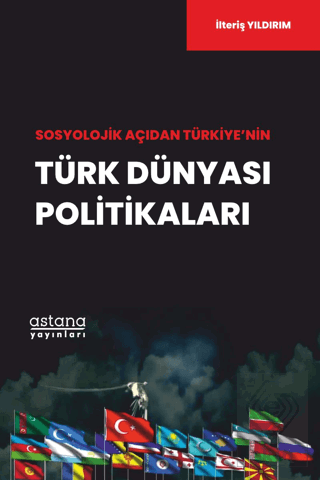 İlteriş YILDIRIM

SOSYOLOJİK AÇIDAN TÜRKİYE'NİN

TÜRK DÜNYASI POLİTİKALARI

astana
yayınları